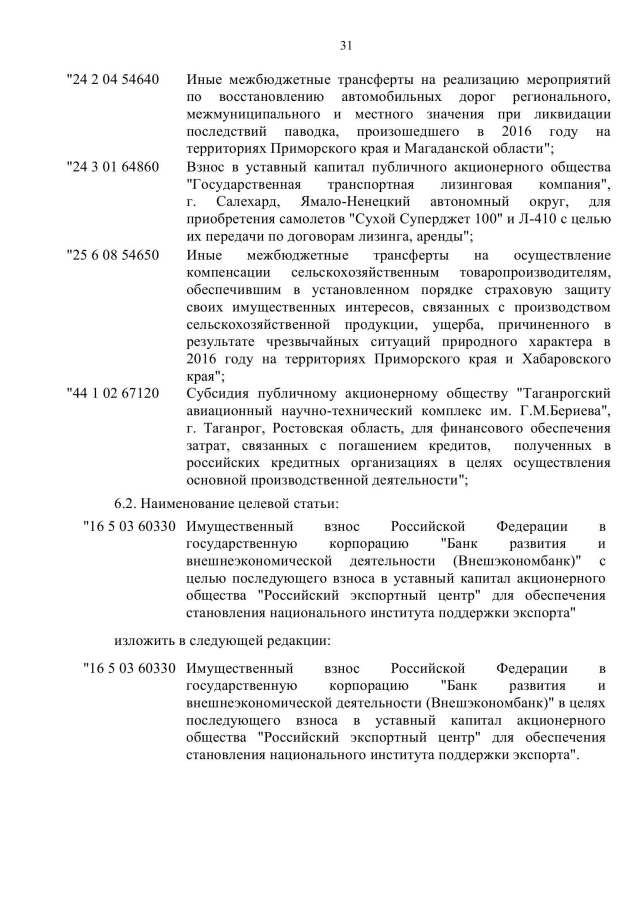 31

"24 2 04 54640 Иные межбюджетные трансферты на реализацию мероприятий по восстановлению автомобильных дорог регионального, межмуниципального и местного значения при ликвидации последствий паводка, произошедшего в 2016 году на территориях Приморского края и Магаданской области";

"24 3 01 64860 Взнос в уставный капитал публичного акционерного общества "Государственная транспортная лизинговая компания", г. Салехард, Ямало-Ненецкий автономный округ, для приобретения самолетов "Сухой Суперджет 100" и Л-410 с целью их передачи по договорам лизинга, аренды";

"25 6 08 54650 Иные межбюджетные трансферты на осуществление компенсации сельскохозяйственным товаропроизводителям, обеспечившим в установленном порядке страховую защиту своих имущественных интересов, связанных с производством сельскохозяйственной продукции, ущерба, причиненного в результате чрезвычайных ситуаций природного характера в 2016 году на территориях Приморского края и Хабаровского края";

"44 1 02 67120 Субсидия публичному акционерному обществу "Таганрогский авиационный научно-технический комплекс им. Г.М.Бериева", г. Таганрог, Ростовская область, для финансового обеспечения затрат, связанных с погашением кредитов, полученных в российских кредитных организациях в целях осуществления основной производственной деятельности";

6.2. Наименование целевой статьи:

"16 5 03 60330 Имущественный взнос Российской Федерации в государственную корпорацию "Банк развития и внешнеэкономической деятельности (Внешэкономбанк)" с целью последующего взноса в уставный капитал акционерного общества "Российский экспортный центр" для обеспечения становления национального института поддержки экспорта"

изложить в следующей редакции:

"16 5 03 60330 Имущественный взнос Российской Федерации в государственную корпорацию "Банк развития и внешнеэкономической деятельности (Внешэкономбанк)" в целях последующего взноса в уставный капитал акционерного общества "Российский экспортный центр" для обеспечения становления национального института поддержки экспорта".